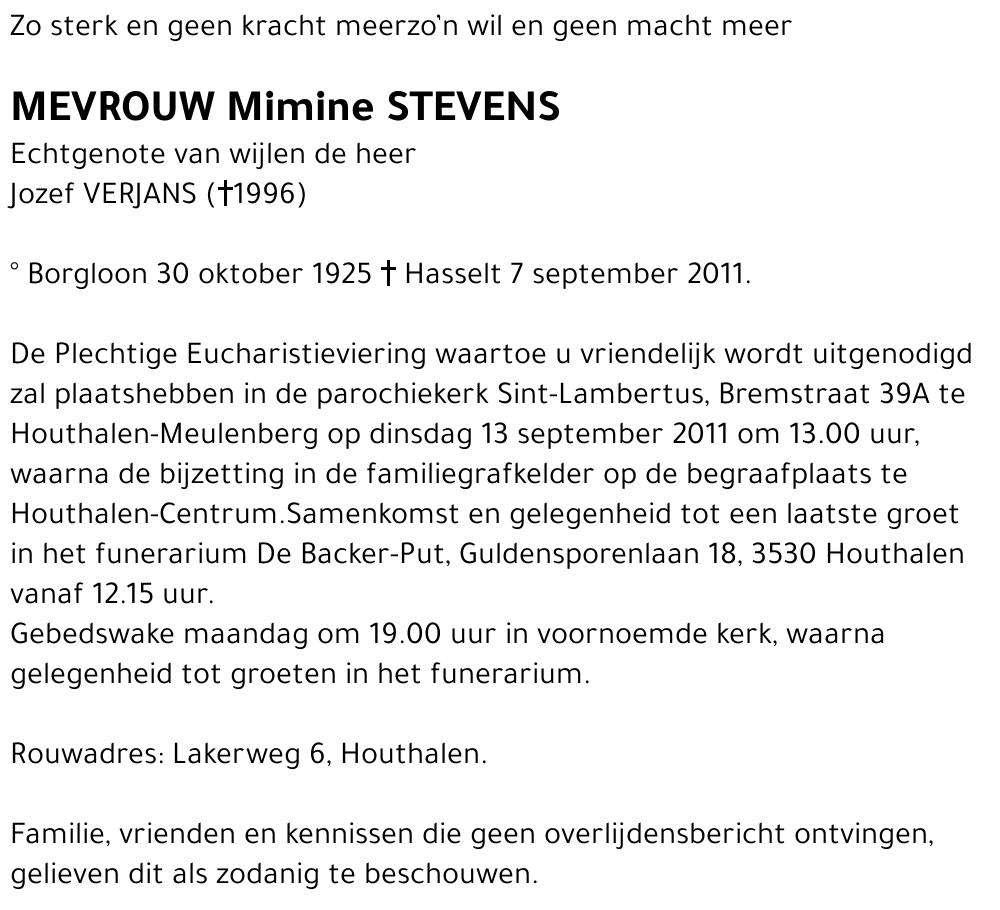 Zo sterk en geen kracht meerzo'n wil en geen macht meer

MEVROUW Mimine STEVENS
Echtgenote van wijlen de heer
Jozef VERJANS (†1996)

° Borgloon 30 oktober 1925 † Hasselt 7 september 2011.

De Plechtige Eucharistieviering waartoe u vriendelijk wordt uitgenodigd zal plaatshebben in de parochiekerk Sint-Lambertus, Bremstraat 39A te Houthalen-Meulenberg op dinsdag 13 september 2011 om 13.00 uur, waarna de bijzetting in de familiegrafkelder op de begraafplaats te Houthalen-Centrum.Samenkomst en gelegenheid tot een laatste groet in het funerarium De Backer-Put, Guldensporenlaan 18, 3530 Houthalen vanaf 12.15 uur.
Gebedswake maandag om 19.00 uur in voornoemde kerk, waarna gelegenheid tot groeten in het funerarium.

Rouwadres: Lakerweg 6, Houthalen.

Familie, vrienden en kennissen die geen overlijdensbericht ontvingen, gelieven dit als zodanig te beschouwen.